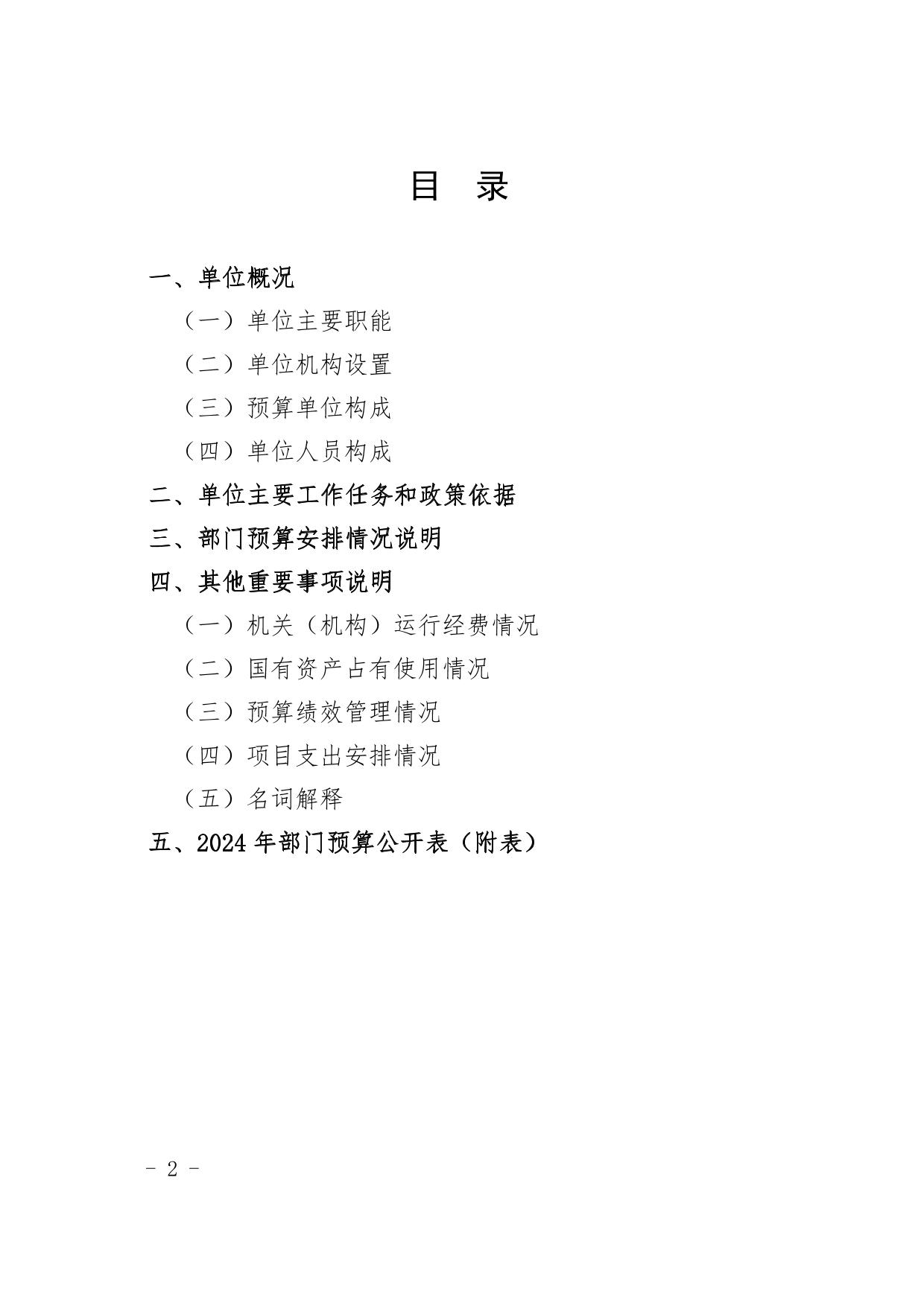 目 录

一、单位概况

（一）单位主要职能

（二）单位机构设置

（三）预算单位构成

（四）单位人员构成

二、单位主要工作任务和政策依据

三、部门预算安排情况说明

四、其他重要事项说明

（一）机关（机构）运行经费情况

（二）国有资产占有使用情况

（三）预算绩效管理情况

（四）项目支出安排情况

（五）名词解释

五、2024年部门预算公开表（附表）

- 2 -